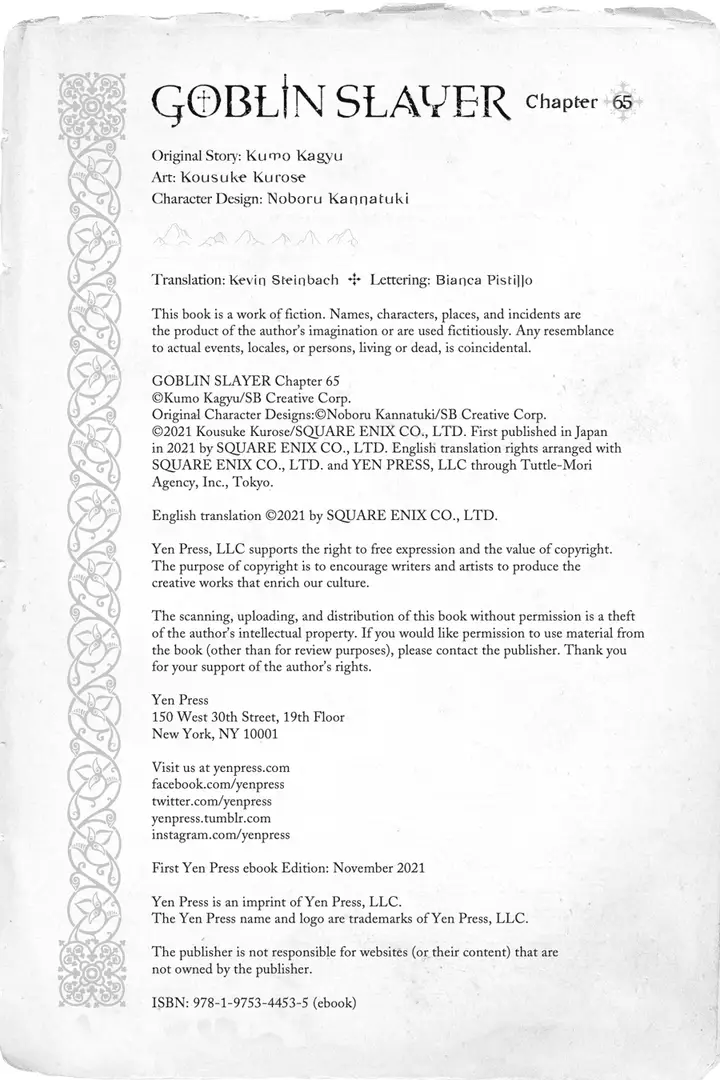 GOBLIN SLAYER Chapter 65

Original Story: Kumo Kagyu
Art: Kousuke Kurose
Character Design: Noboru Kannatuki

Translation: Kevin Steinbach ✣ Lettering: Bianca Pistillo

This book is a work of fiction. Names, characters, places, and incidents are the product of the author's imagination or are used fictitiously. Any resemblance to actual events, locales, or persons, living or dead, is coincidental.

GOBLIN SLAYER Chapter 65
©Kumo Kagyu/SB Creative Corp.
Original Character Designs:©Noboru Kannatuki/SB Creative Corp.
©2021 Kousuke Kurose/SQUARE ENIX CO., LTD. First published in Japan in 2021 by SQUARE ENIX CO., LTD. English translation rights arranged with SQUARE ENIX CO., LTD. and YEN PRESS, LLC through Tuttle-Mori Agency, Inc., Tokyo.

English translation ©2021 by SQUARE ENIX CO., LTD.

Yen Press, LLC supports the right to free expression and the value of copyright. The purpose of copyright is to encourage writers and artists to produce the creative works that enrich our culture.

The scanning, uploading, and distribution of this book without permission is a theft of the author's intellectual property. If you would like permission to use material from the book (other than for review purposes), please contact the publisher. Thank you for your support of the author's rights.

Yen Press
150 West 30th Street, 19th Floor
New York, NY 10001

Visit us at yenpress.com
facebook.com/yenpress
twitter.com/yenpress
yenpress.tumblr.com
instagram.com/yenpress

First Yen Press ebook Edition: November 2021

Yen Press is an imprint of Yen Press, LLC.
The Yen Press name and logo are trademarks of Yen Press, LLC.

The publisher is not responsible for websites (or their content) that are not owned by the publisher.

ISBN: 978-1-9753-4453-5 (ebook)